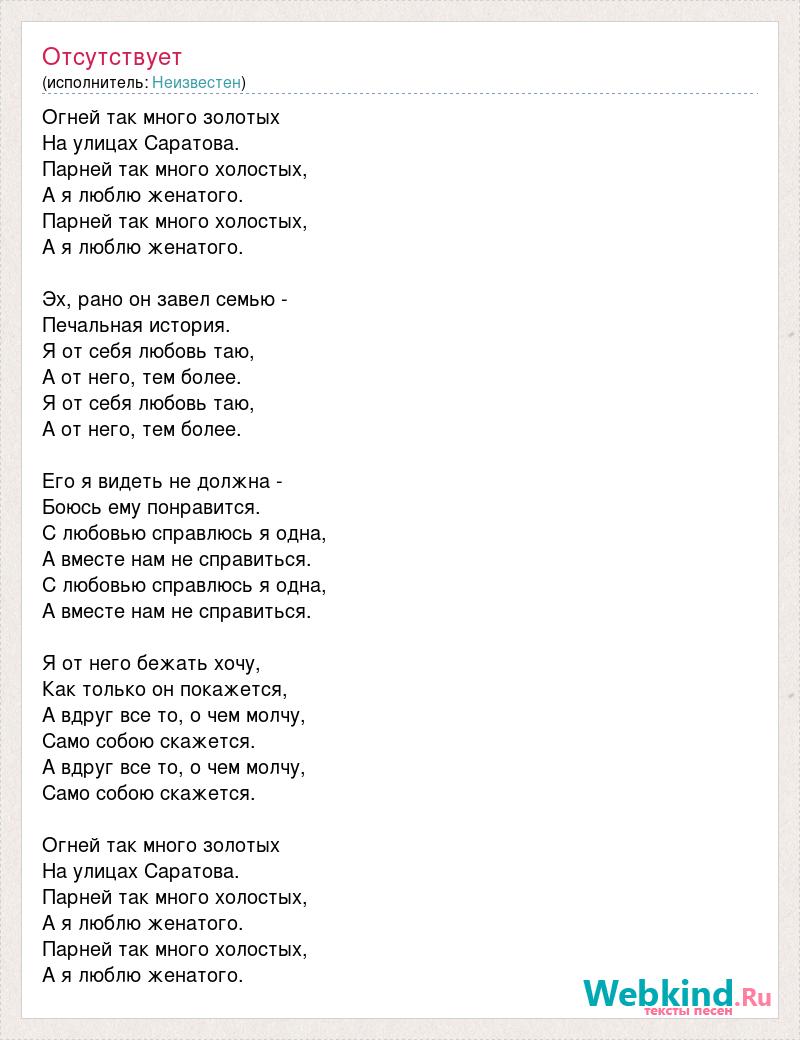 Отсутствует
(исполнитель: Неизвестен)

Огней так много золотых
На улицах Саратова.
Парней так много холостых,
А я люблю женатого.
Парней так много холостых,
А я люблю женатого.

Эх, рано он завел семью -
Печальная история.
Я от себя любовь таю,
А от него, тем более.
Я от себя любовь таю,
А от него, тем более.

Его я видеть не должна -
Боюсь ему понравится.
С любовью справлюсь я одна,
А вместе нам не справиться.
С любовью справлюсь я одна,
А вместе нам не справиться.

Я от него бежать хочу,
Как только он покажется,
А вдруг все то, о чем молчу,
Само собою скажется.
А вдруг все то, о чем молчу,
Само собою скажется.

Огней так много золотых
На улицах Саратова.
Парней так много холостых,
А я люблю женатого.
Парней так много холостых,
А я люблю женатого.

Webkind.Ru
тексты песен